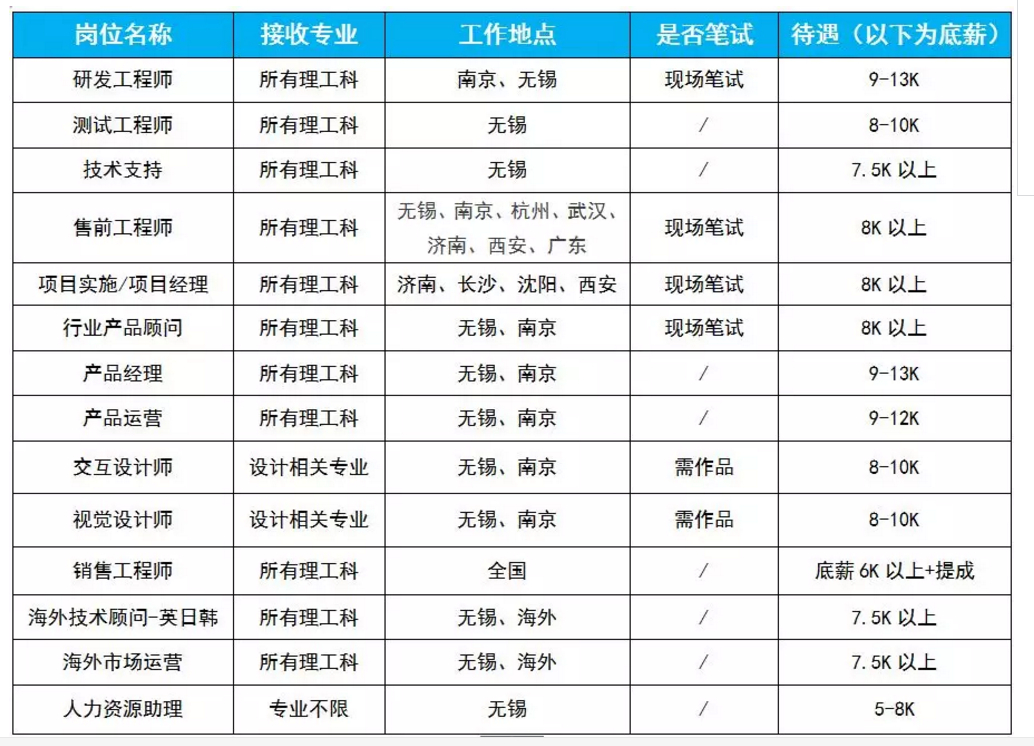 | 岗位名称 | 接收专业 | 工作地点 | 是否笔试 | 待遇（以下为底薪） |
|---|---|---|---|---|
| 研发工程师 | 所有理工科 | 南京、无锡 | 现场笔试 | 9-13K |
| 测试工程师 | 所有理工科 | 无锡 | / | 8-10K |
| 技术支持 | 所有理工科 | 无锡 | / | 7.5K 以上 |
| 售前工程师 | 所有理工科 | 无锡、南京、杭州、武汉、济南、西安、广东 | 现场笔试 | 8K 以上 |
| 项目实施/项目经理 | 所有理工科 | 济南、长沙、沈阳、西安 | 现场笔试 | 8K 以上 |
| 行业产品顾问 | 所有理工科 | 无锡、南京 | 现场笔试 | 8K 以上 |
| 产品经理 | 所有理工科 | 无锡、南京 | / | 9-13K |
| 产品运营 | 所有理工科 | 无锡、南京 | / | 9-12K |
| 交互设计师 | 设计相关专业 | 无锡、南京 | 需作品 | 8-10K |
| 视觉设计师 | 设计相关专业 | 无锡、南京 | 需作品 | 8-10K |
| 销售工程师 | 所有理工科 | 全国 | / | 底薪 6K 以上+提成 |
| 海外技术顾问-英日韩 | 所有理工科 | 无锡、海外 | / | 7.5K 以上 |
| 海外市场运营 | 所有理工科 | 无锡、海外 | / | 7.5K 以上 |
| 人力资源助理 | 专业不限 | 无锡 | / | 5-8K |